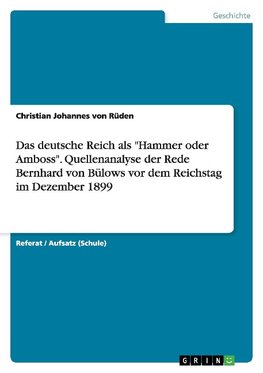 Geschichte

Christian Johannes von Rüden

Das deutsche Reich als "Hammer oder Amboss". Quellenanalyse der Rede Bernhard von Bülows vor dem Reichstag im Dezember 1899

Referat / Aufsatz (Schule)

GRIN